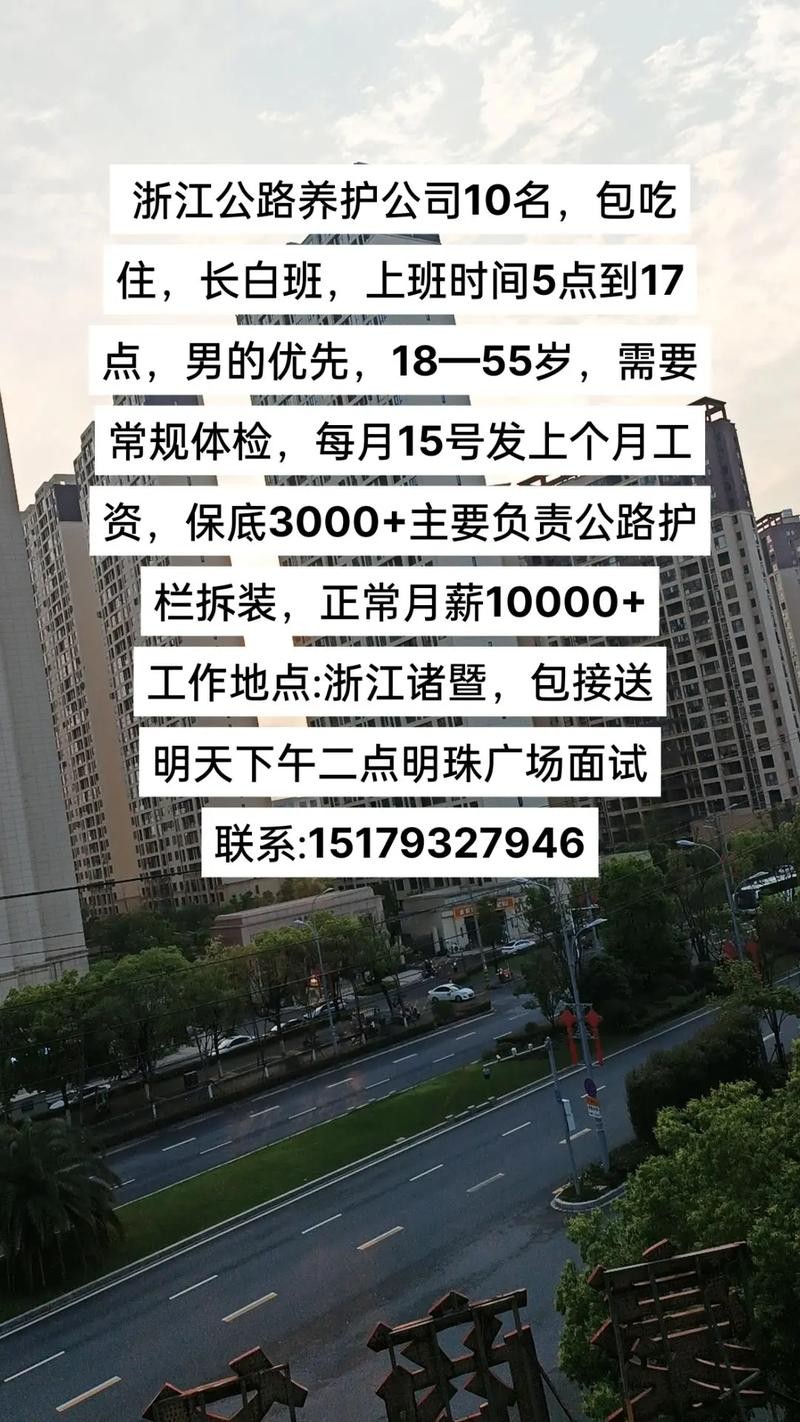 浙江公路养护公司10名，包吃住，长白班，上班时间5点到17点，男的优先，18—55岁，需要常规体检，每月15号发上个月工资，保底3000+主要负责公路护栏拆装，正常月薪10000+

工作地点:浙江诸暨，包接送

明天下午二点明珠广场面试

联系:15179327946